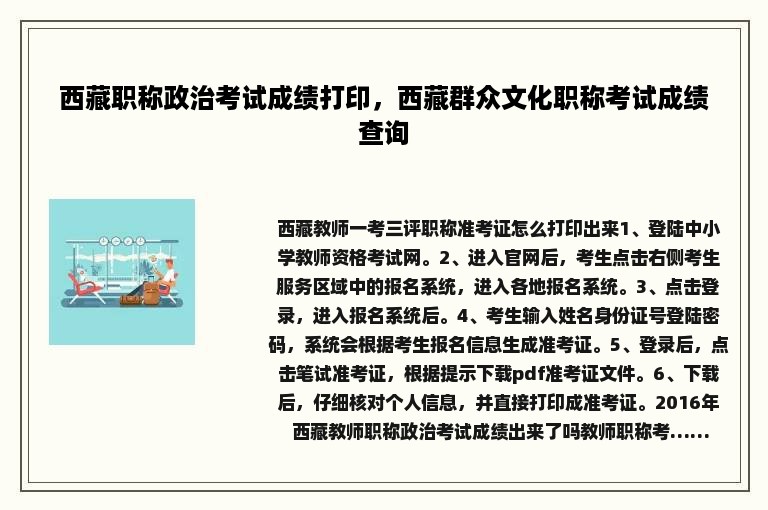 西藏职称政治考试成绩打印，西藏群众文化职称考试成绩查询

西藏教师一考三评职称准考证怎么打印出来1、登陆中小学教师资格考试网。2、进入官网后，考生点击右侧考生服务区域中的报名系统，进入各地报名系统。3、点击登录，进入报名系统后。4、考生输入姓名身份证号登陆密码，系统会根据考生报名信息生成准考证。5、登录后，点击笔试准考证，根据提示下载pdf准考证文件。6、下载后，仔细核对个人信息，并直接打印成准考证。2016年西藏教师职称政治考试成绩出来了吗教师职称考......